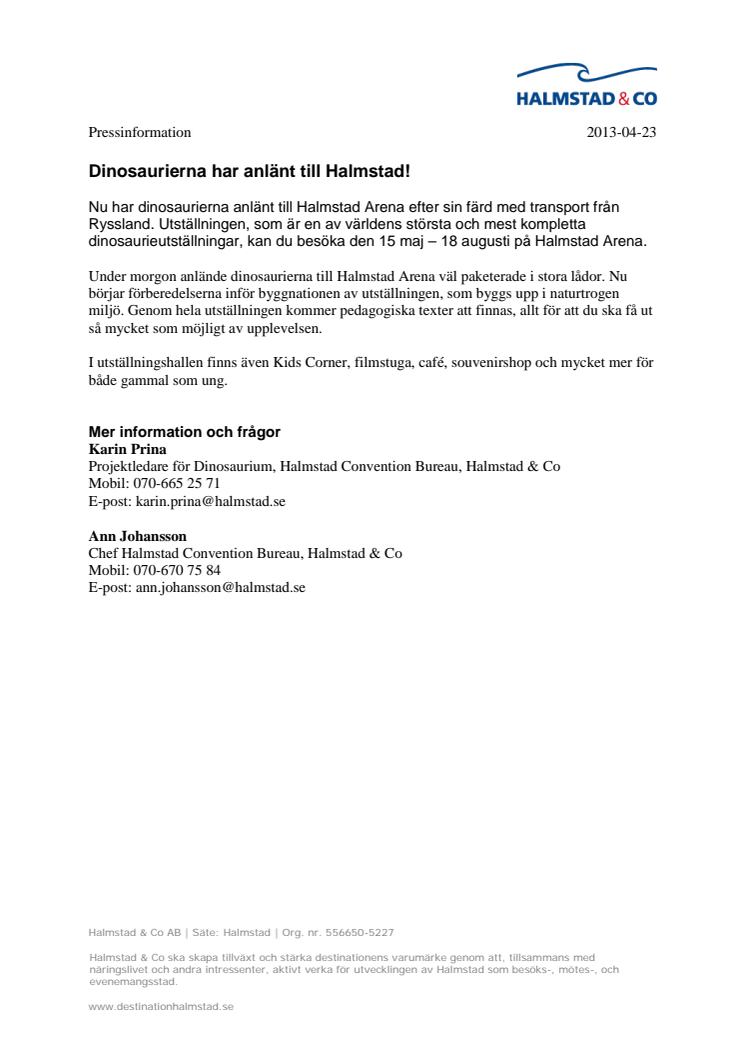 HALMSTAD & CO

Pressinformation

2013-04-23

Dinosaurierna har anlänt till Halmstad!

Nu har dinosaurierna anlänt till Halmstad Arena efter sin färd med transport från Ryssland. Utställningen, som är en av världens största och mest kompletta dinosaurieutställningar, kan du besöka den 15 maj – 18 augusti på Halmstad Arena.

Under morgon anlände dinosaurierna till Halmstad Arena väl paketerade i stora lådor. Nu börjar förberedelserna inför byggnationen av utställningen, som byggs upp i naturtrogen miljö. Genom hela utställningen kommer pedagogiska texter att finnas, allt för att du ska få ut så mycket som möjligt av upplevelsen.

I utställningshallen finns även Kids Corner, filmstuga, café, souvenirshop och mycket mer för både gammal som ung.

Mer information och frågor
Karin Prina
Projektledare för Dinosaurium, Halmstad Convention Bureau, Halmstad & Co
Mobil: 070-665 25 71
E-post: karin.prina@halmstad.se

Ann Johansson
Chef Halmstad Convention Bureau, Halmstad & Co
Mobil: 070-670 75 84
E-post: ann.johansson@halmstad.se

Halmstad & Co AB | Säte: Halmstad | Org. nr. 556650-5227

Halmstad & Co ska skapa tillväxt och stärka destinationens varumärke genom att, tillsammans med näringslivet och andra intressenter, aktivt verka för utvecklingen av Halmstad som besöks-, mötes-, och evenemangsstad.

www.destinationhalmstad.se